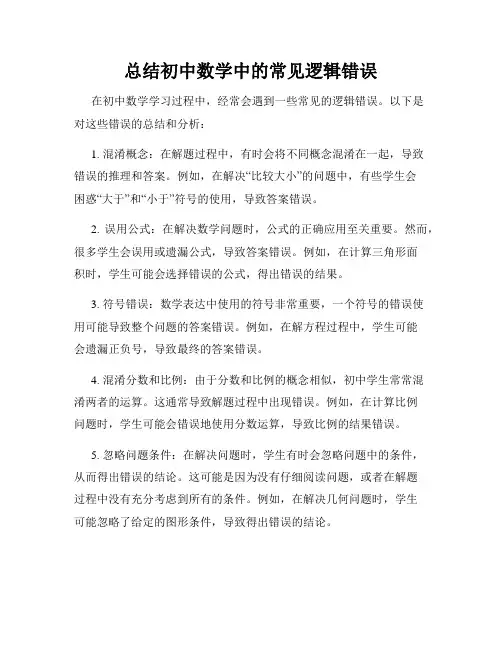 总结初中数学中的常见逻辑错误

在初中数学学习过程中，经常会遇到一些常见的逻辑错误。以下是对这些错误的总结和分析：

1. 混淆概念：在解题过程中，有时会将不同概念混淆在一起，导致错误的推理和答案。例如，在解决“比较大小”的问题中，有些学生会困惑“大于”和“小于”符号的使用，导致答案错误。

2. 误用公式：在解决数学问题时，公式的正确应用至关重要。然而，很多学生会误用或遗漏公式，导致答案错误。例如，在计算三角形面积时，学生可能会选择错误的公式，得出错误的结果。

3. 符号错误：数学表达中使用的符号非常重要，一个符号的错误使用可能导致整个问题的答案错误。例如，在解方程过程中，学生可能会遗漏正负号，导致最终的答案错误。

4. 混淆分数和比例：由于分数和比例的概念相似，初中学生常常混淆两者的运算。这通常导致解题过程中出现错误。例如，在计算比例问题时，学生可能会错误地使用分数运算，导致比例的结果错误。

5. 忽略问题条件：在解决问题时，学生有时会忽略问题中的条件，从而得出错误的结论。这可能是因为没有仔细阅读问题，或者在解题过程中没有充分考虑到所有的条件。例如，在解决几何问题时，学生可能忽略了给定的图形条件，导致得出错误的结论。